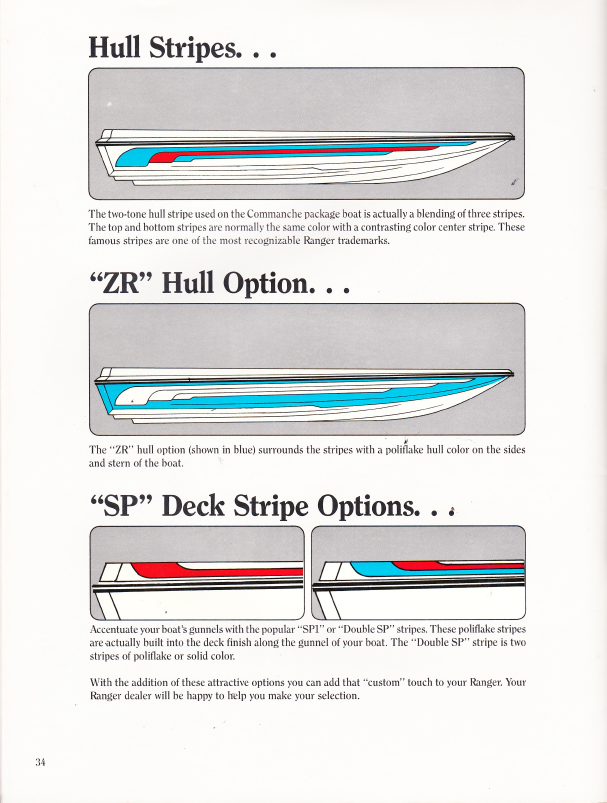 Hull Stripes. . .

The two-tone hull stripe used on the Commanche package boat is actually a blending of three stripes. The top and bottom stripes are normally the same color with a contrasting color center stripe. These famous stripes are one of the most recognizable Ranger trademarks.

"ZR" Hull Option. . .

The "ZR" hull option (shown in blue) surrounds the stripes with a poliflake hull color on the sides and stern of the boat.

"SP" Deck Stripe Options. . .

Accentuate your boat's gunnels with the popular "SP1" or "Double SP" stripes. These poliflake stripes are actually built into the deck finish along the gunnel of your boat. The "Double SP" stripe is two stripes of poliflake or solid color.

With the addition of these attractive options you can add that "custom" touch to your Ranger. Your Ranger dealer will be happy to help you make your selection.

34